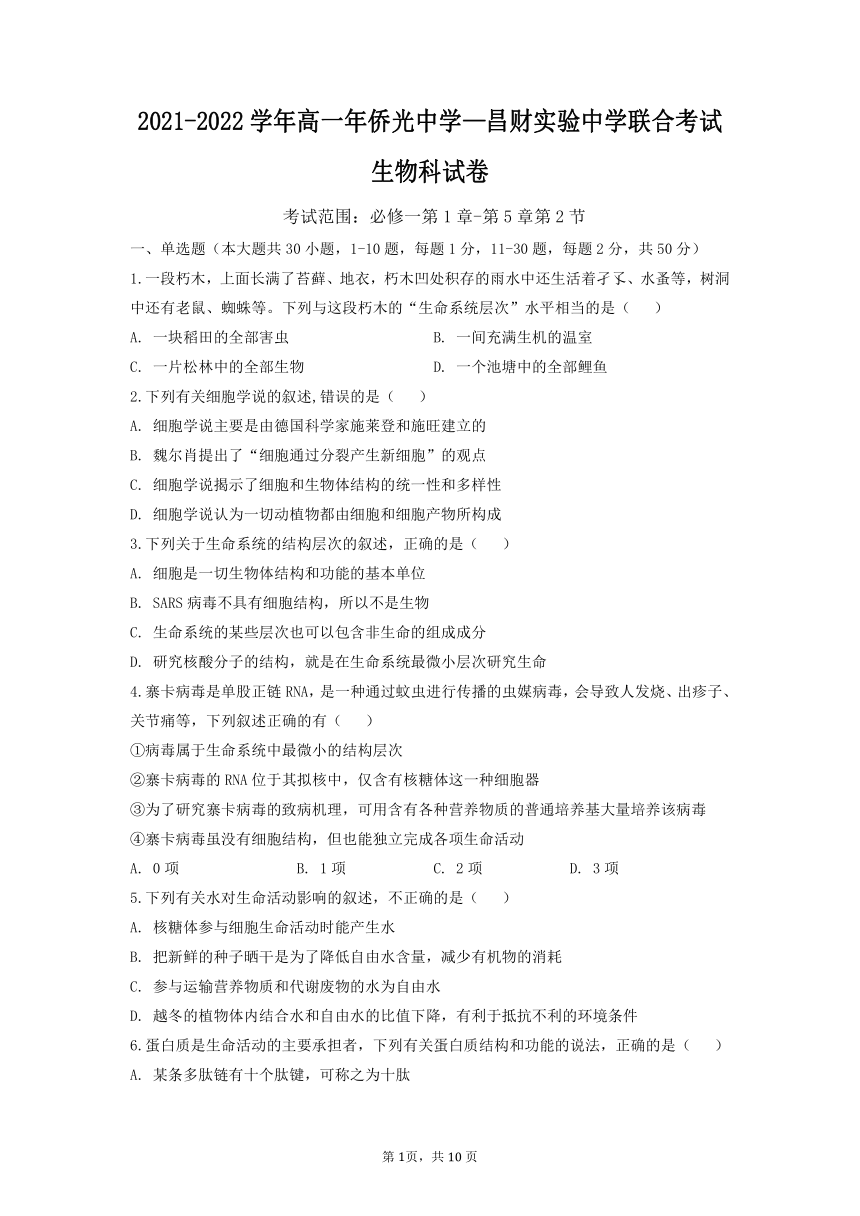 2021-2022 学年高一年侨光中学—昌财实验中学联合考试

生物科试卷

考试范围：必修一第 1 章-第 5 章第 2 节

一、单选题（本大题共 30 小题，1-10 题，每题 1 分，11-30 题，每题 2 分，共 50 分）

1.一段朽木，上面长满了苔藓、地衣，朽木凹处积存的雨水中还生活着孑孓、水蚤等，树洞中还有老鼠、蜘蛛等。下列与这段朽木的“生命系统层次”水平相当的是（　　）

A. 一块稻田的全部害虫　　B. 一间充满生机的温室

C. 一片松林中的全部生物　　D. 一个池塘中的全部鲤鱼

2.下列有关细胞学说的叙述,错误的是（　　）

A. 细胞学说主要是由德国科学家施莱登和施旺建立的

B. 魏尔肖提出了“细胞通过分裂产生新细胞”的观点

C. 细胞学说揭示了细胞和生物体结构的统一性和多样性

D. 细胞学说认为一切动植物都由细胞和细胞产物所构成

3.下列关于生命系统的结构层次的叙述，正确的是（　　）

A. 细胞是一切生物体结构和功能的基本单位

B. SARS 病毒不具有细胞结构，所以不是生物

C. 生命系统的某些层次也可以包含非生命的组成成分

D. 研究核酸分子的结构，就是在生命系统最微小层次研究生命

4.寨卡病毒是单股正链 RNA，是一种通过蚊虫进行传播的虫媒病毒，会导致人发烧、出疹子、关节痛等，下列叙述正确的有（　　）

①病毒属于生命系统中最微小的结构层次

②寨卡病毒的 RNA 位于其拟核中，仅含有核糖体这一种细胞器

③为了研究寨卡病毒的致病机理，可用含有各种营养物质的普通培养基大量培养该病毒

④寨卡病毒虽没有细胞结构，但也能独立完成各项生命活动

A. 0 项　　B. 1 项　　C. 2 项　　D. 3 项

5.下列有关水对生命活动影响的叙述，不正确的是（　　）

A. 核糖体参与细胞生命活动时能产生水

B. 把新鲜的种子晒干是为了降低自由水含量，减少有机物的消耗

C. 参与运输营养物质和代谢废物的水为自由水

D. 越冬的植物体内结合水和自由水的比值下降，有利于抵抗不利的环境条件

6.蛋白质是生命活动的主要承担者，下列有关蛋白质结构和功能的说法，正确的是（　　）

A. 某条多肽链有十个肽键，可称之为十肽

第 1页，共 10 页